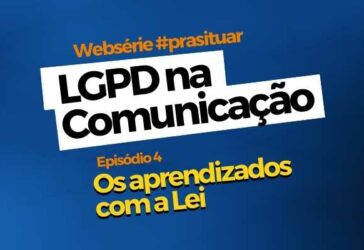 Websérie #prasituar

LGPD na Comunicação

Episódio 4

Os aprendizados com a Lei